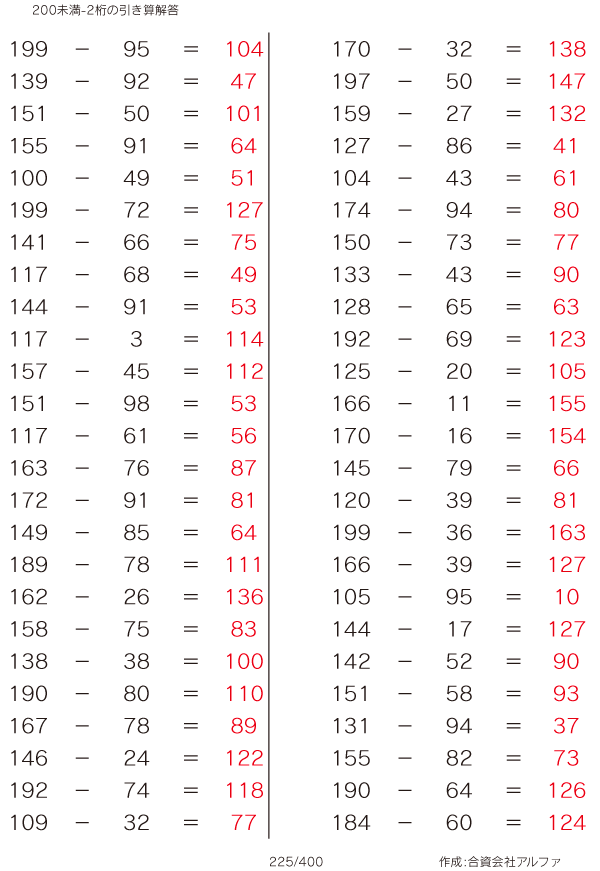 200未満-2桁の引き算解答

199 − 95 = 104
139 − 92 = 47
151 − 50 = 101
155 − 91 = 64
100 − 49 = 51
199 − 72 = 127
141 − 66 = 75
117 − 68 = 49
144 − 91 = 53
117 − 3 = 114
157 − 45 = 112
151 − 98 = 53
117 − 61 = 56
163 − 76 = 87
172 − 91 = 81
149 − 85 = 64
189 − 78 = 111
162 − 26 = 136
158 − 75 = 83
138 − 38 = 100
190 − 80 = 110
167 − 78 = 89
146 − 24 = 122
192 − 74 = 118
109 − 32 = 77

170 − 32 = 138
197 − 50 = 147
159 − 27 = 132
127 − 86 = 41
104 − 43 = 61
174 − 94 = 80
150 − 73 = 77
133 − 43 = 90
128 − 65 = 63
192 − 69 = 123
125 − 20 = 105
166 − 11 = 155
170 − 16 = 154
145 − 79 = 66
120 − 39 = 81
199 − 36 = 163
166 − 39 = 127
105 − 95 = 10
144 − 17 = 127
142 − 52 = 90
151 − 58 = 93
131 − 94 = 37
155 − 82 = 73
190 − 64 = 126
184 − 60 = 124

225/400

作成:合資会社アルファ